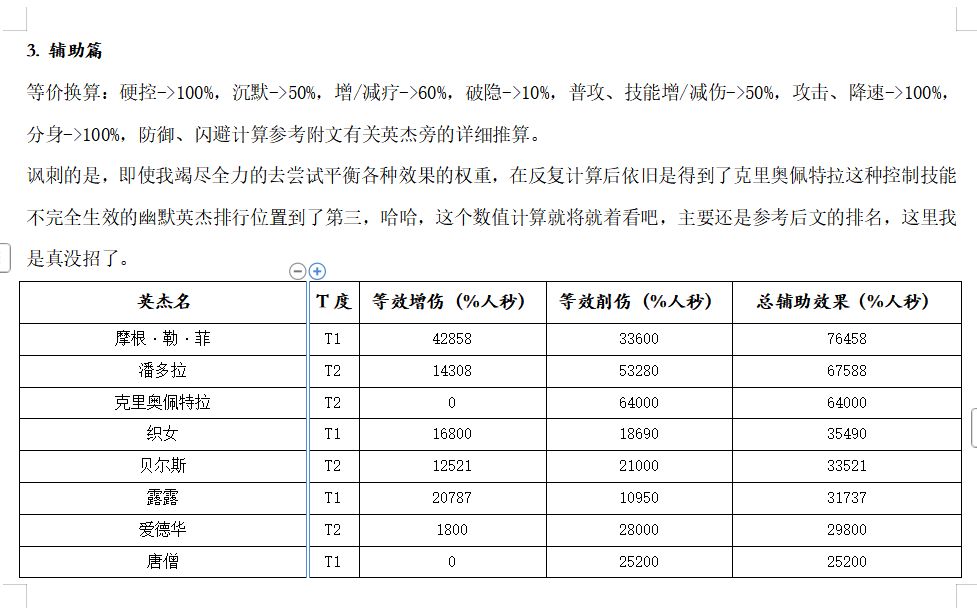 3. 辅助篇

等价换算：硬控->100%，沉默->50%，增/减疗->60%，破隐->10%，普攻、技能增/减伤->50%，攻击、降速->100%，分身->100%，防御、闪避计算参考附文有关英杰旁的详细推算。

讽刺的是，即使我竭尽全力的去尝试平衡各种效果的权重，在反复计算后依旧是得到了克里奥佩特拉这种控制技能不完全生效的幽默英杰排行位置到了第三，哈哈，这个数值计算就将就着看吧，主要还是参考后文的排名，这里我是真没招了。

| 英杰名 | T度 | 等效增伤（%人秒） | 等效削伤（%人秒） | 总辅助效果（%人秒） |
|---|---|---|---|---|
| 摩根·勒·菲 | T1 | 42858 | 33600 | 76458 |
| 潘多拉 | T2 | 14308 | 53280 | 67588 |
| 克里奥佩特拉 | T2 | 0 | 64000 | 64000 |
| 织女 | T1 | 16800 | 18690 | 35490 |
| 贝尔斯 | T2 | 12521 | 21000 | 33521 |
| 露露 | T1 | 20787 | 10950 | 31737 |
| 爱德华 | T2 | 1800 | 28000 | 29800 |
| 唐僧 | T1 | 0 | 25200 | 25200 |